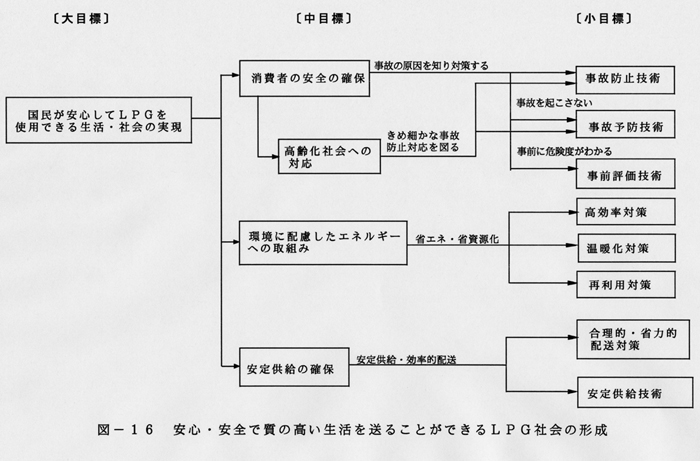 〔大目標〕

〔中目標〕

〔小目標〕

国民が安心してＬＰＧを使用できる生活・社会の実現

消費者の安全の確保

事故の原因を知り対策する

事故防止技術

事故を起こさない

事故予防技術

高齢化社会への対応

きめ細かな事故防止対応を図る

事前に危険度がわかる

事前評価技術

環境に配慮したエネルギーへの取組み

省エネ・省資源化

高効率対策

温暖化対策

再利用対策

安定供給の確保

安定供給・効率的配送

合理的・省力的配送対策

安定供給技術

図－１６　安心・安全で質の高い生活を送ることができるＬＰＧ社会の形成